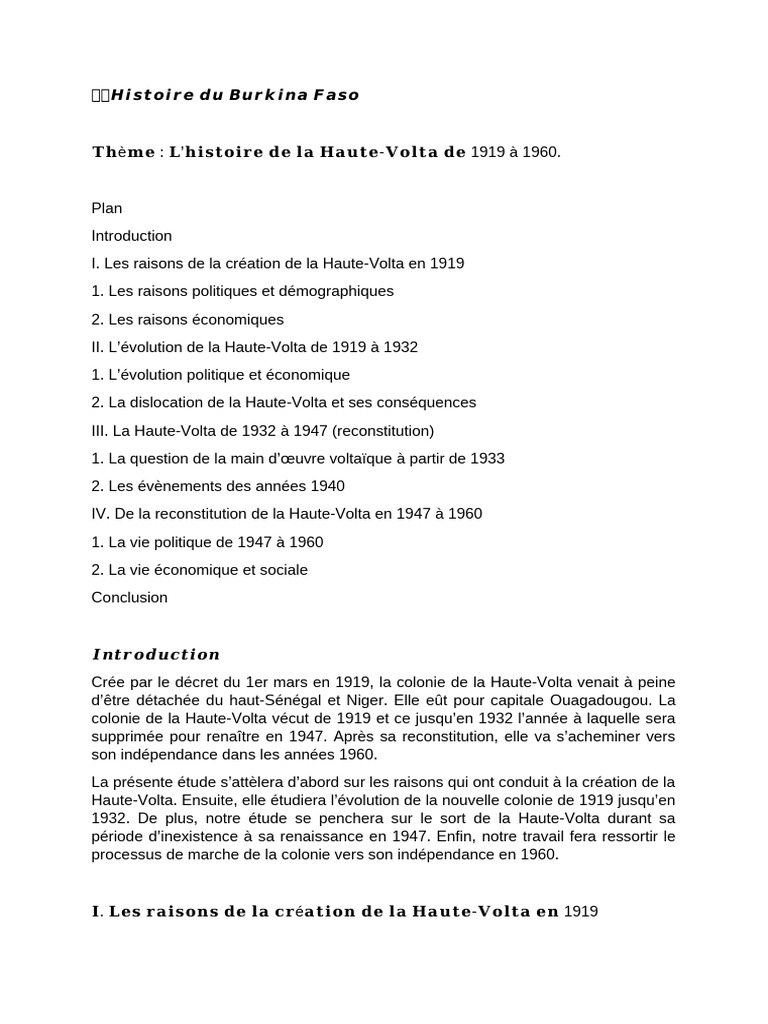 Histoire du Burkina Faso

Thème : L'histoire de la Haute-Volta de 1919 à 1960.

Plan

Introduction

I. Les raisons de la création de la Haute-Volta en 1919

1. Les raisons politiques et démographiques

2. Les raisons économiques

II. L'évolution de la Haute-Volta de 1919 à 1932

1. L'évolution politique et économique

2. La dislocation de la Haute-Volta et ses conséquences

III. La Haute-Volta de 1932 à 1947 (reconstitution)

1. La question de la main d'œuvre voltaïque à partir de 1933

2. Les évènements des années 1940

IV. De la reconstitution de la Haute-Volta en 1947 à 1960

1. La vie politique de 1947 à 1960

2. La vie économique et sociale

Conclusion

Introduction

Crée par le décret du 1er mars en 1919, la colonie de la Haute-Volta venait à peine d'être détachée du haut-Sénégal et Niger. Elle eût pour capitale Ouagadougou. La colonie de la Haute-Volta vécut de 1919 et ce jusqu'en 1932 l'année à laquelle sera supprimée pour renaître en 1947. Après sa reconstitution, elle va s'acheminer vers son indépendance dans les années 1960.

La présente étude s'attèlera d'abord sur les raisons qui ont conduit à la création de la Haute-Volta. Ensuite, elle étudiera l'évolution de la nouvelle colonie de 1919 jusqu'en 1932. De plus, notre étude se penchera sur le sort de la Haute-Volta durant sa période d'inexistence à sa renaissance en 1947. Enfin, notre travail fera ressortir le processus de marche de la colonie vers son indépendance en 1960.

I. Les raisons de la création de la Haute-Volta en 1919